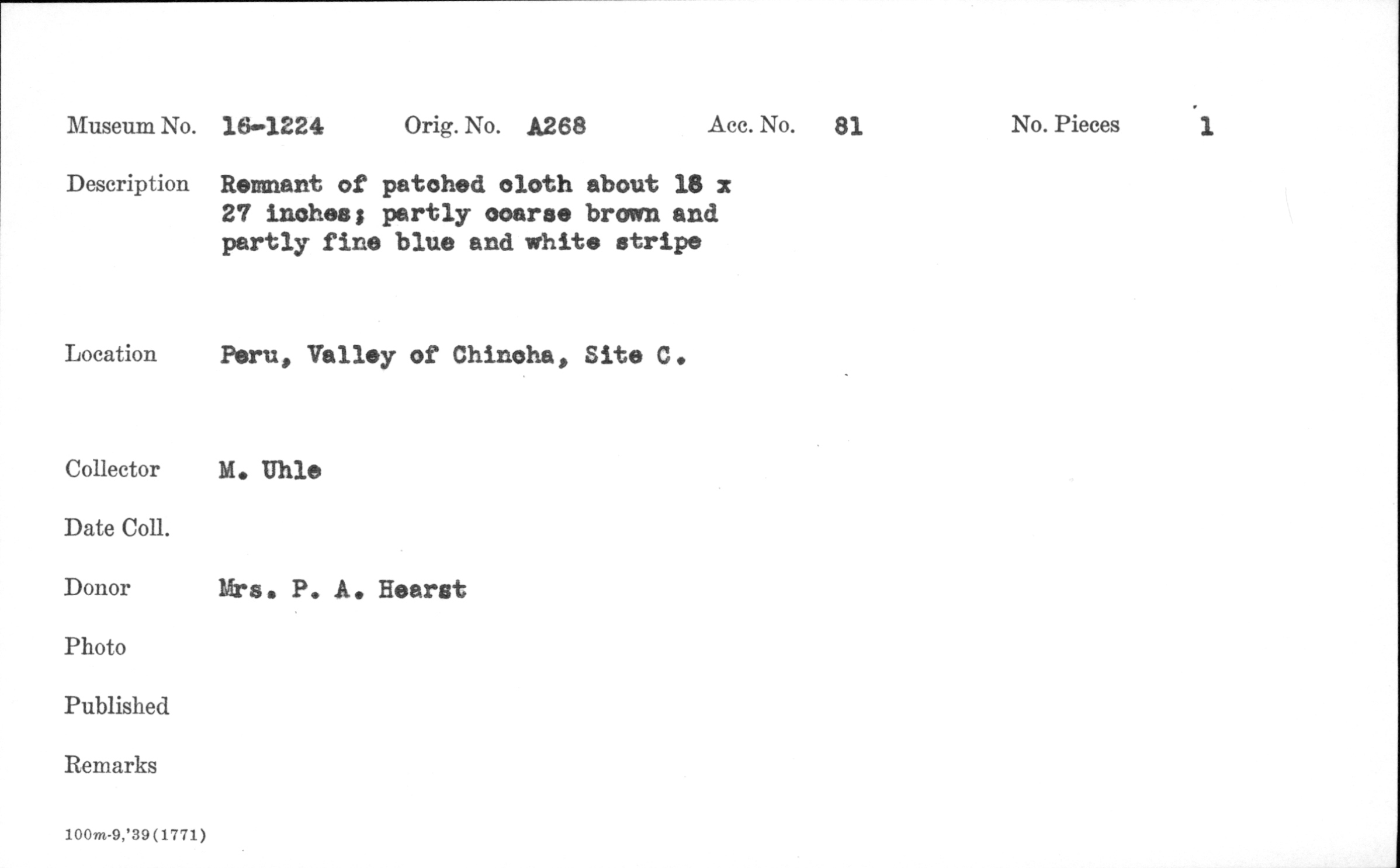 Museum No. 16-1224 Orig. No. A268 Acc. No. 81 No. Pieces 1

Description Remnant of patched cloth about 18 x 27 inches; partly coarse brown and partly fine blue and white stripe

Location Peru, Valley of Chincha, Site C.

Collector M. Uhle

Date Coll.

Donor Mrs. P. A. Hearst

Photo

Published

Remarks

100m-9,'39(1771)